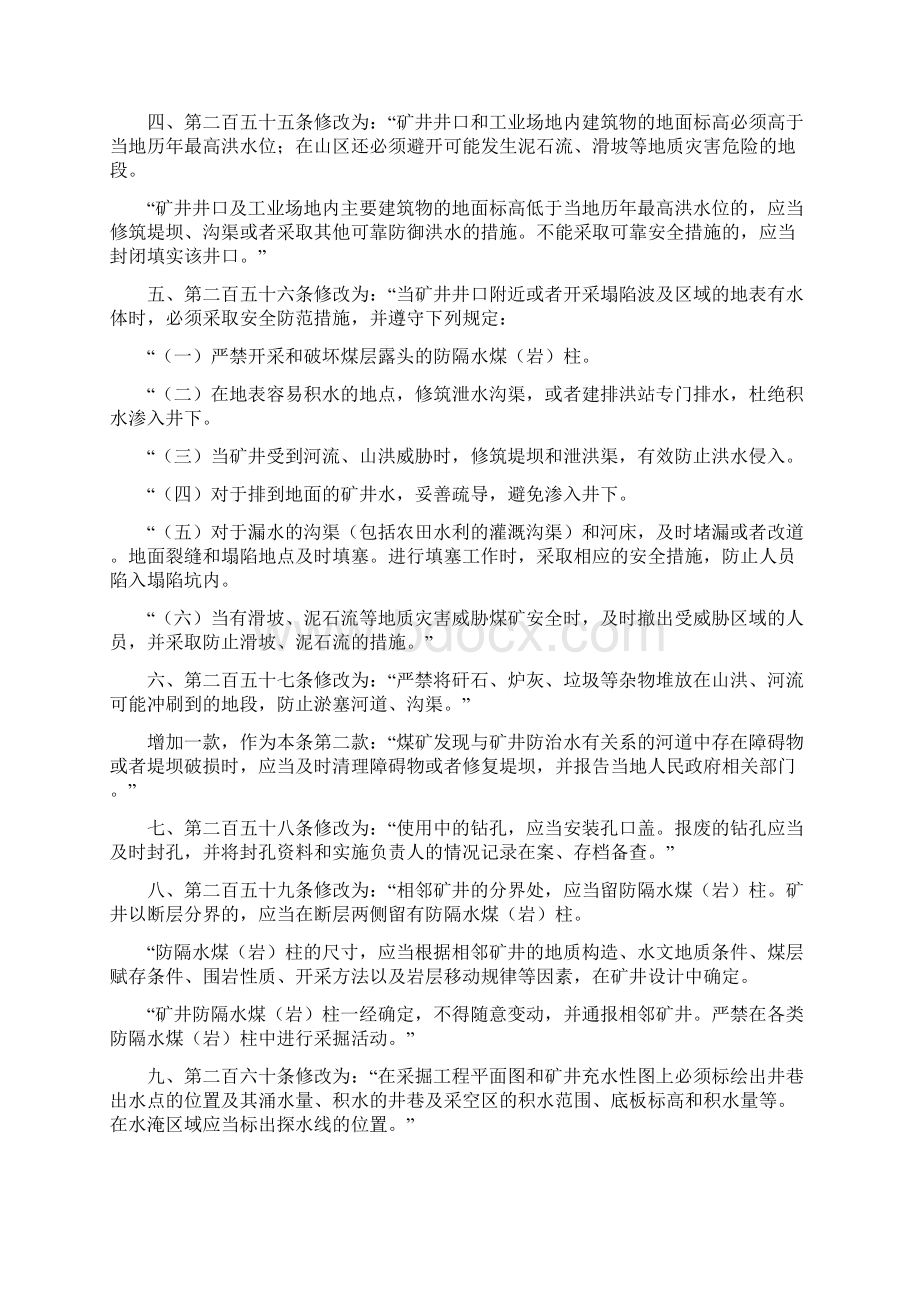 四、第二百五十五条修改为：“矿井井口和工业场地内建筑物的地面标高必须高于当地历年最高洪水位；在山区还必须避开可能发生泥石流、滑坡等地质灾害危险的地段。

“矿井井口及工业场地内主要建筑物的地面标高低于当地历年最高洪水位的，应当修筑堤坝、沟渠或者采取其他可靠防御洪水的措施。不能采取可靠安全措施的，应当封闭填实该井口。”

五、第二百五十六条修改为：“当矿井井口附近或者开采塌陷波及区域的地表有水体时，必须采取安全防范措施，并遵守下列规定：

“（一）严禁开采和破坏煤层露头的防隔水煤（岩）柱。

“（二）在地表容易积水的地点，修筑泄水沟渠，或者建排洪站专门排水，杜绝积水渗入井下。

“（三）当矿井受到河流、山洪威胁时，修筑堤坝和泄洪渠，有效防止洪水侵入。

“（四）对于排到地面的矿井水，妥善疏导，避免渗入井下。

“（五）对于漏水的沟渠（包括农田水利的灌溉沟渠）和河床，及时堵漏或者改道。地面裂缝和塌陷地点及时填塞。进行填塞工作时，采取相应的安全措施，防止人员陷入塌陷坑内。

“（六）当有滑坡、泥石流等地质灾害威胁煤矿安全时，及时撤出受威胁区域的人员，并采取防止滑坡、泥石流的措施。”

六、第二百五十七条修改为：“严禁将矸石、炉灰、垃圾等杂物堆放在山洪、河流可能冲刷到的地段，防止淤塞河道、沟渠。”

增加一款，作为本条第二款：“煤矿发现与矿井防治水有关系的河道中存在障碍物或者堤坝破损时，应当及时清理障碍物或者修复堤坝，并报告当地人民政府相关部门。”

七、第二百五十八条修改为：“使用中的钻孔，应当安装孔口盖。报废的钻孔应当及时封孔，并将封孔资料和实施负责人的情况记录在案、存档备查。”

八、第二百五十九条修改为：“相邻矿井的分界处，应当留防隔水煤（岩）柱。矿井以断层分界的，应当在断层两侧留有防隔水煤（岩）柱。

“防隔水煤（岩）柱的尺寸，应当根据相邻矿井的地质构造、水文地质条件、煤层赋存条件、围岩性质、开采方法以及岩层移动规律等因素，在矿井设计中确定。

“矿井防隔水煤（岩）柱一经确定，不得随意变动，并通报相邻矿井。严禁在各类防隔水煤（岩）柱中进行采掘活动。”

九、第二百六十条修改为：“在采掘工程平面图和矿井充水性图上必须标绘出井巷出水点的位置及其涌水量、积水的井巷及采空区的积水范围、底板标高和积水量等。在水淹区域应当标出探水线的位置。”

www.bdocx.com